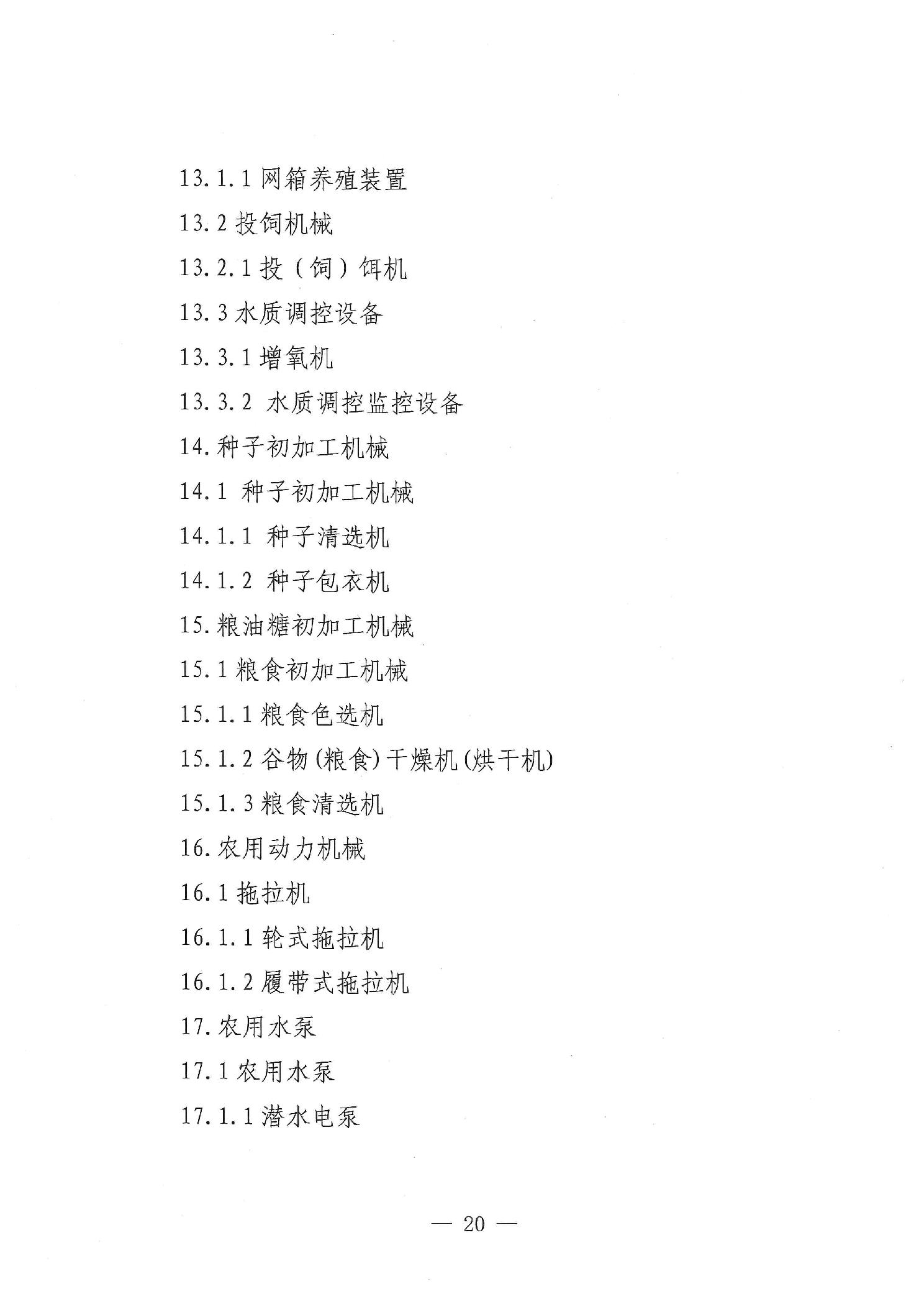 13.1.1网箱养殖装置

13.2投饲机械

13.2.1投（饲）饵机

13.3水质调控设备

13.3.1增氧机

13.3.2水质调控监控设备

14.种子初加工机械

14.1种子初加工机械

14.1.1种子清选机

14.1.2种子包衣机

15.粮油糖初加工机械

15.1粮食初加工机械

15.1.1粮食色选机

15.1.2谷物(粮食)干燥机(烘干机)

15.1.3粮食清选机

16.农用动力机械

16.1拖拉机

16.1.1轮式拖拉机

16.1.2履带式拖拉机

17.农用水泵

17.1农用水泵

17.1.1潜水电泵

— 20 —